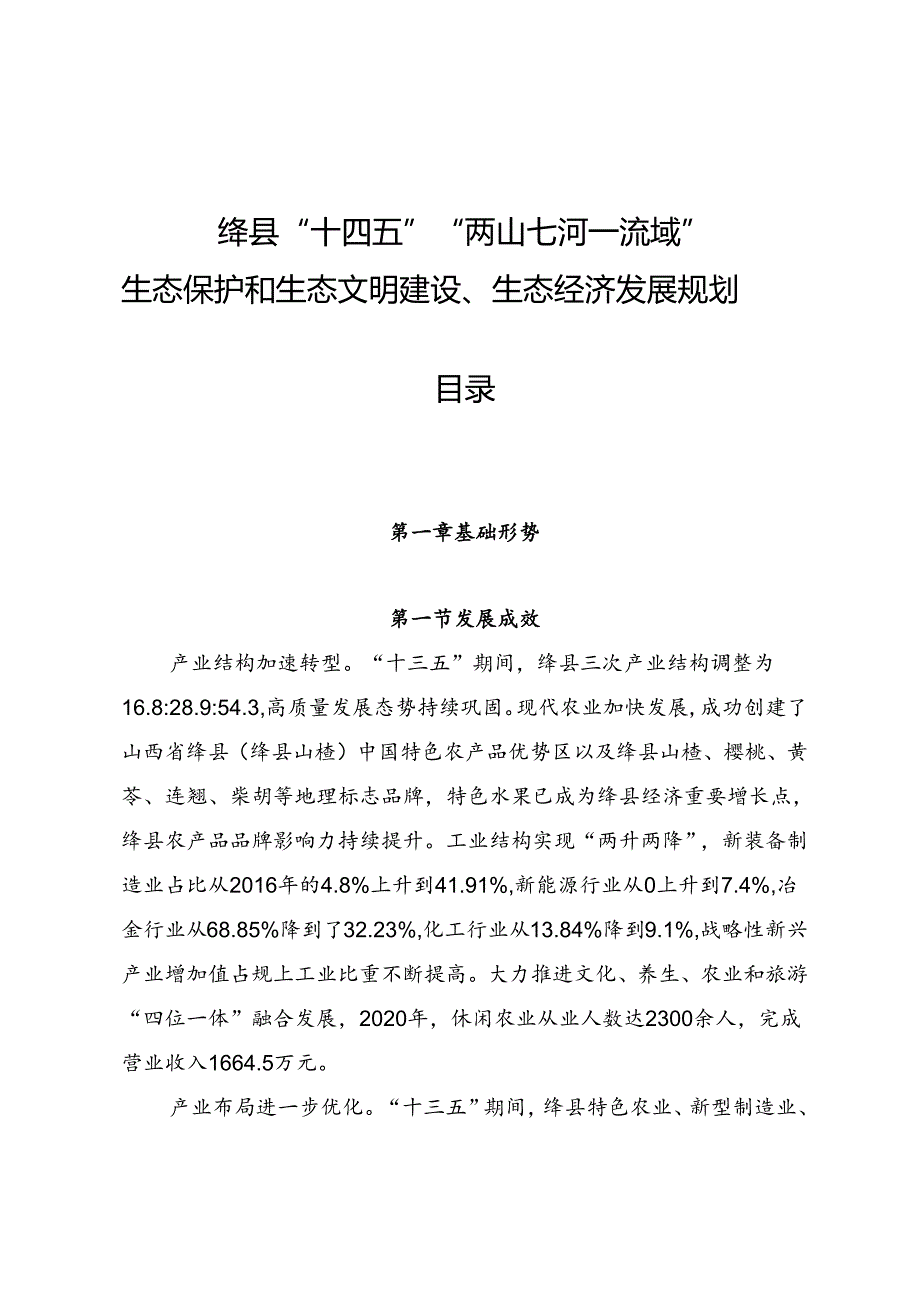 绛县“十四五”“两山七河一流域”
生态保护和生态文明建设、生态经济发展规划

目录

第一章基础形势

第一节发展成效

产业结构加速转型。“十三五”期间，绛县三次产业结构调整为16.8:28.9:54.3,高质量发展态势持续巩固。现代农业加快发展，成功创建了山西省绛县（绛县山楂）中国特色农产品优势区以及绛县山楂、樱桃、黄芩、连翘、柴胡等地理标志品牌，特色水果已成为绛县经济重要增长点，绛县农产品品牌影响力持续提升。工业结构实现“两升两降”，新装备制造业占比从2016年的4.8%上升到41.91%,新能源行业从0上升到7.4%,冶金行业从68.85%降到了32.23%,化工行业从13.84%降到9.1%,战略性新兴产业增加值占规上工业比重不断提高。大力推进文化、养生、农业和旅游“四位一体”融合发展，2020年，休闲农业从业人数达2300余人，完成营业收入1664.5万元。

产业布局进一步优化。“十三五”期间，绛县特色农业、新型制造业、